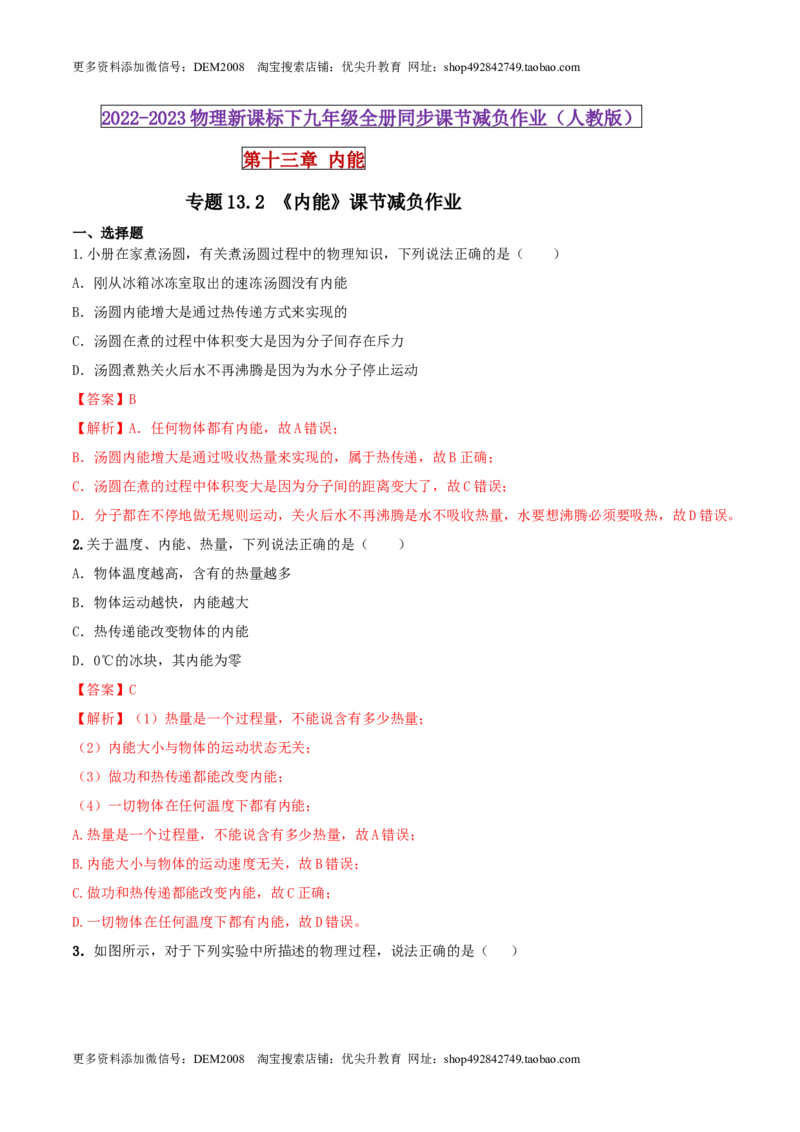 更多资料添加微信号：DEM2008 淘宝搜索店铺：优尖升教育 网址：shop492842749.taobao.com

2022-2023物理新课标下九年级全册同步课节减负作业（人教版）

第十三章 内能

专题13.2 《内能》课节减负作业

一、选择题

1.小册在家煮汤圆，有关煮汤圆过程中的物理知识，下列说法正确的是（ ）

A．刚从冰箱冰冻室取出的速冻汤圆没有内能

B．汤圆内能增大是通过热传递方式来实现的

C．汤圆在煮的过程中体积变大是因为分子间存在斥力

D．汤圆煮熟关火后水不再沸腾是因为为水分子停止运动

【答案】B

【解析】A．任何物体都有内能，故A错误；

B．汤圆内能增大是通过吸收热量来实现的，属于热传递，故B正确；

C．汤圆在煮的过程中体积变大是因为分子间的距离变大了，故C错误；

D．分子都在不停地做无规则运动，关火后水不再沸腾是水不吸收热量，水要想沸腾必须要吸热，故D错误。

2.关于温度、内能、热量，下列说法正确的是（ ）

A．物体温度越高，含有的热量越多

B．物体运动越快，内能越大

C．热传递能改变物体的内能

D．0℃的冰块，其内能为零

【答案】C

【解析】（1）热量是一个过程量，不能说含有多少热量；

（2）内能大小与物体的运动状态无关；

（3）做功和热传递都能改变内能；

（4）一切物体在任何温度下都有内能；

A.热量是一个过程量，不能说含有多少热量，故A错误；

B.内能大小与物体的运动速度无关，故B错误；

C.做功和热传递都能改变内能，故C正确；

D.一切物体在任何温度下都有内能，故D错误。

3．如图所示，对于下列实验中所描述的物理过程，说法正确的是（ ）

更多资料添加微信号：DEM2008 淘宝搜索店铺：优尖升教育 网址：shop492842749.taobao.com